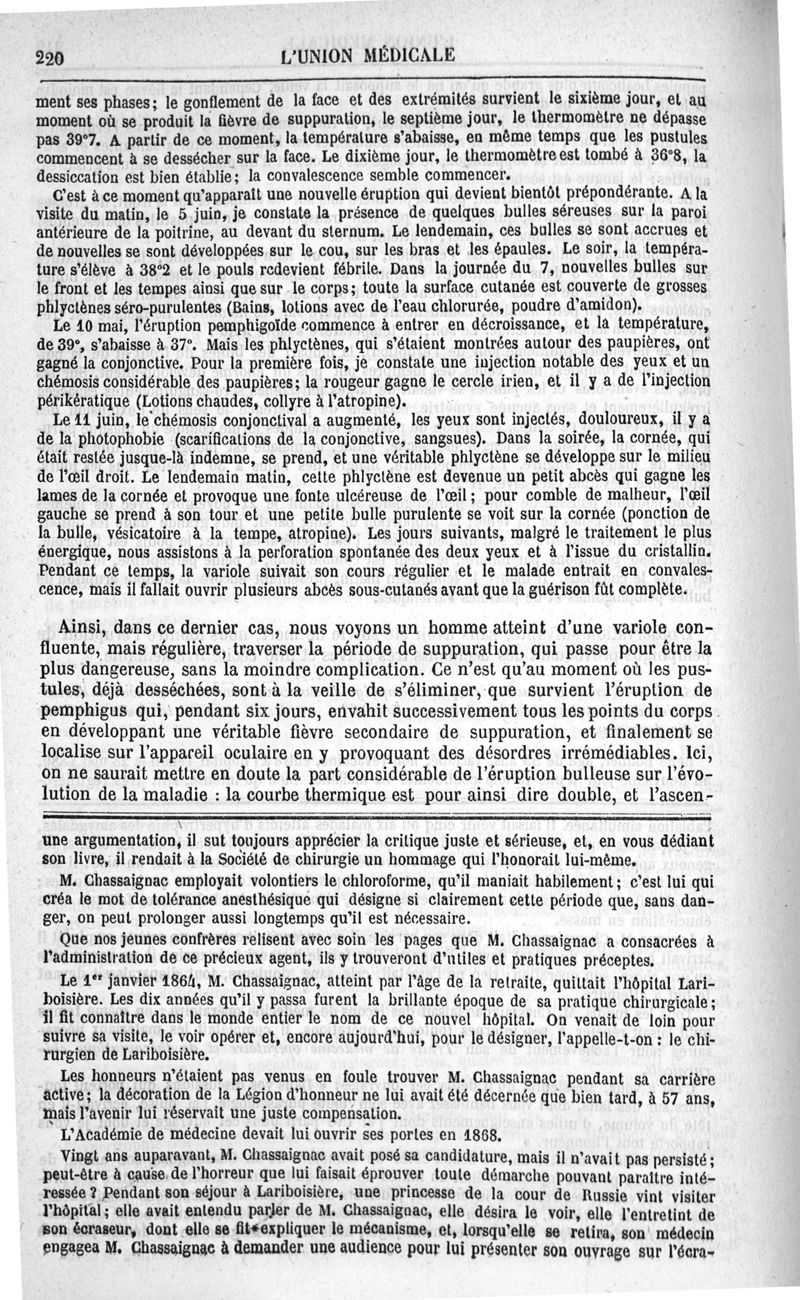 220 L'UNION MÉDICALE

ment ses phases; le gonflement de la face et des extrémités survient le sixième jour, et au moment où se produit la fièvre de suppuration, le septième jour, le thermomètre ne dépasse pas 39°7. A partir de ce moment, la température s'abaisse, en même temps que les pustules commencent à se dessécher sur la face. Le dixième jour, le thermomètre est tombé à 36°8, la dessiccation est bien établie; la convalescence semble commencer.

C'est à ce moment qu'apparaît une nouvelle éruption qui devient bientôt prépondérante. A la visite du matin, le 5 juin, je constate la présence de quelques bulles séreuses sur la paroi antérieure de la poitrine, au devant du sternum. Le lendemain, ces bulles se sont accrues et de nouvelles se sont développées sur le cou, sur les bras et les épaules. Le soir, la température s'élève à 38°2 et le pouls redevient fébrile. Dans la journée du 7, nouvelles bulles sur le front et les tempes ainsi que sur le corps; toute la surface cutanée est couverte de grosses phlyctènes séro-purulentes (Bains, lotions avec de l'eau chlorurée, poudre d'amidon).

Le 10 mai, l'éruption pemphigoïde commence à entrer en décroissance, et la température, de 39°, s'abaisse à 37°. Mais les phlyctènes, qui s'étaient montrées autour des paupières, ont gagné la conjonctive. Pour la première fois, je constate une injection notable des yeux et un chémosis considérable des paupières; la rougeur gagne le cercle irien, et il y a de l'injection périkératique (Lotions chaudes, collyre à l'atropine).

Le 11 juin, le chémosis conjonctival a augmenté, les yeux sont injectés, douloureux, il y a de la photophobie (scarifications de la conjonctive, sangsues). Dans la soirée, la cornée, qui était restée jusque-là indemne, se prend, et une véritable phlyctène se développe sur le milieu de l'œil droit. Le lendemain matin, cette phlyctène est devenue un petit abcès qui gagne les lames de la cornée et provoque une fonte ulcéreuse de l'œil; pour comble de malheur, l'œil gauche se prend à son tour et une petite bulle purulente se voit sur la cornée (ponction de la bulle, vésicatoire à la tempe, atropine). Les jours suivants, malgré le traitement le plus énergique, nous assistons à la perforation spontanée des deux yeux et à l'issue du cristallin. Pendant ce temps, la variole suivait son cours régulier et le malade entrait en convalescence, mais il fallait ouvrir plusieurs abcès sous-cutanés avant que la guérison fût complète.

Ainsi, dans ce dernier cas, nous voyons un homme atteint d'une variole confluente, mais régulière, traverser la période de suppuration, qui passe pour être la plus dangereuse, sans la moindre complication. Ce n'est qu'au moment où les pustules, déjà desséchées, sont à la veille de s'éliminer, que survient l'éruption de pemphigus qui, pendant six jours, envahit successivement tous les points du corps en développant une véritable fièvre secondaire de suppuration, et finalement se localise sur l'appareil oculaire en y provoquant des désordres irrémédiables. Ici, on ne saurait mettre en doute la part considérable de l'éruption bulleuse sur l'évolution de la maladie : la courbe thermique est pour ainsi dire double, et l'ascen-

une argumentation, il sut toujours apprécier la critique juste et sérieuse, et, en vous dédiant son livre, il rendait à la Société de chirurgie un hommage qui l'honorait lui-même.

M. Chassaignac employait volontiers le chloroforme, qu'il maniait habilement; c'est lui qui créa le mot de tolérance anesthésique qui désigne si clairement cette période que, sans danger, on peut prolonger aussi longtemps qu'il est nécessaire.

Que nos jeunes confrères relisent avec soin les pages que M. Chassaignac a consacrées à l'administration de ce précieux agent, ils y trouveront d'utiles et pratiques préceptes.

Le 1er janvier 1864, M. Chassaignac, atteint par l'âge de la retraite, quittait l'hôpital Lariboisière. Les dix années qu'il y passa furent la brillante époque de sa pratique chirurgicale; il fit connaître dans le monde entier le nom de ce nouvel hôpital. On venait de loin pour suivre sa visite, le voir opérer et, encore aujourd'hui, pour le désigner, l'appelle-t-on : le chirurgien de Lariboisière.

Les honneurs n'étaient pas venus en foule trouver M. Chassaignac pendant sa carrière active; la décoration de la Légion d'honneur ne lui avait été décernée que bien tard, à 57 ans, mais l'avenir lui réservait une juste compensation.

L'Académie de médecine devait lui ouvrir ses portes en 1868.

Vingt ans auparavant, M. Chassaignac avait posé sa candidature, mais il n'avait pas persisté; peut-être à cause de l'horreur que lui faisait éprouver toute démarche pouvant paraître intéressée ? Pendant son séjour à Lariboisière, une princesse de la cour de Russie vint visiter l'hôpital; elle avait entendu parler de M. Chassaignac, elle désira le voir, elle l'entretint de son écraseur, dont elle se fit expliquer le mécanisme, et, lorsqu'elle se retira, son médecin engagea M. Chassaignac à demander une audience pour lui présenter son ouvrage sur l'écra-